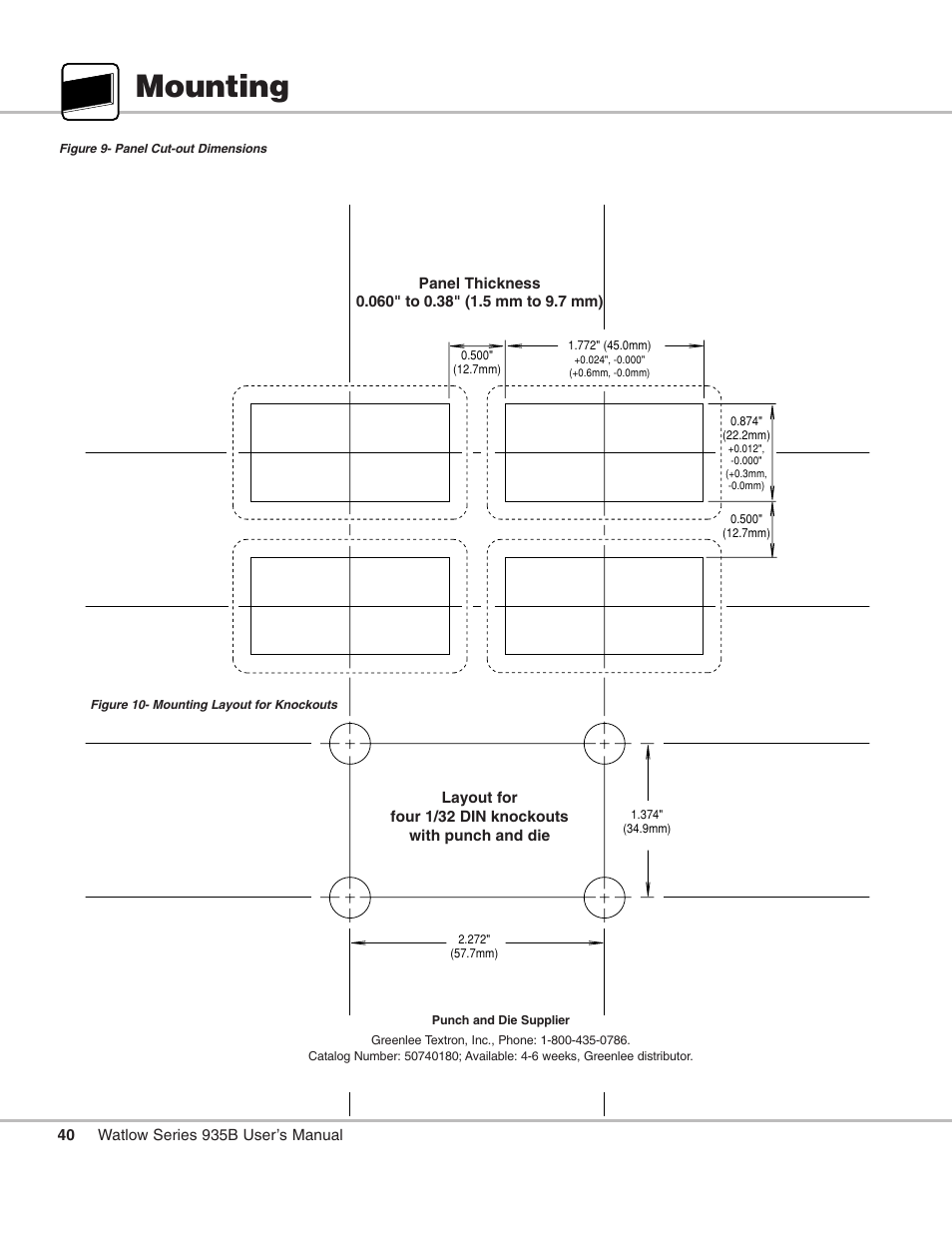 Mounting

Figure 9- Panel Cut-out Dimensions

Panel Thickness
0.060" to 0.38" (1.5 mm to 9.7 mm)

0.500"
(12.7mm)

1.772" (45.0mm)
+0.024", -0.000"
(+0.6mm, -0.0mm)

0.874"
(22.2mm)
+0.012",
-0.000"
(+0.3mm,
-0.0mm)

0.500"
(12.7mm)

Figure 10- Mounting Layout for Knockouts

Layout for
four 1/32 DIN knockouts
with punch and die

1.374"
(34.9mm)

2.272"
(57.7mm)

Punch and Die Supplier
Greenlee Textron, Inc., Phone: 1-800-435-0786.
Catalog Number: 50740180; Available: 4-6 weeks, Greenlee distributor.

40 Watlow Series 935B User's Manual